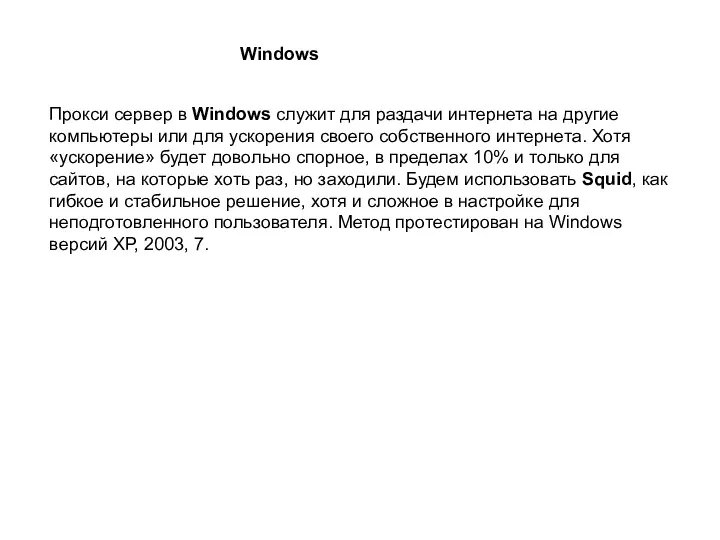 Windows

Прокси сервер в Windows служит для раздачи интернета на другие компьютеры или для ускорения своего собственного интернета. Хотя «ускорение» будет довольно спорное, в пределах 10% и только для сайтов, на которые хоть раз, но заходили. Будем использовать Squid, как гибкое и стабильное решение, хотя и сложное в настройке для неподготовленного пользователя. Метод протестирован на Windows версий XP, 2003, 7.